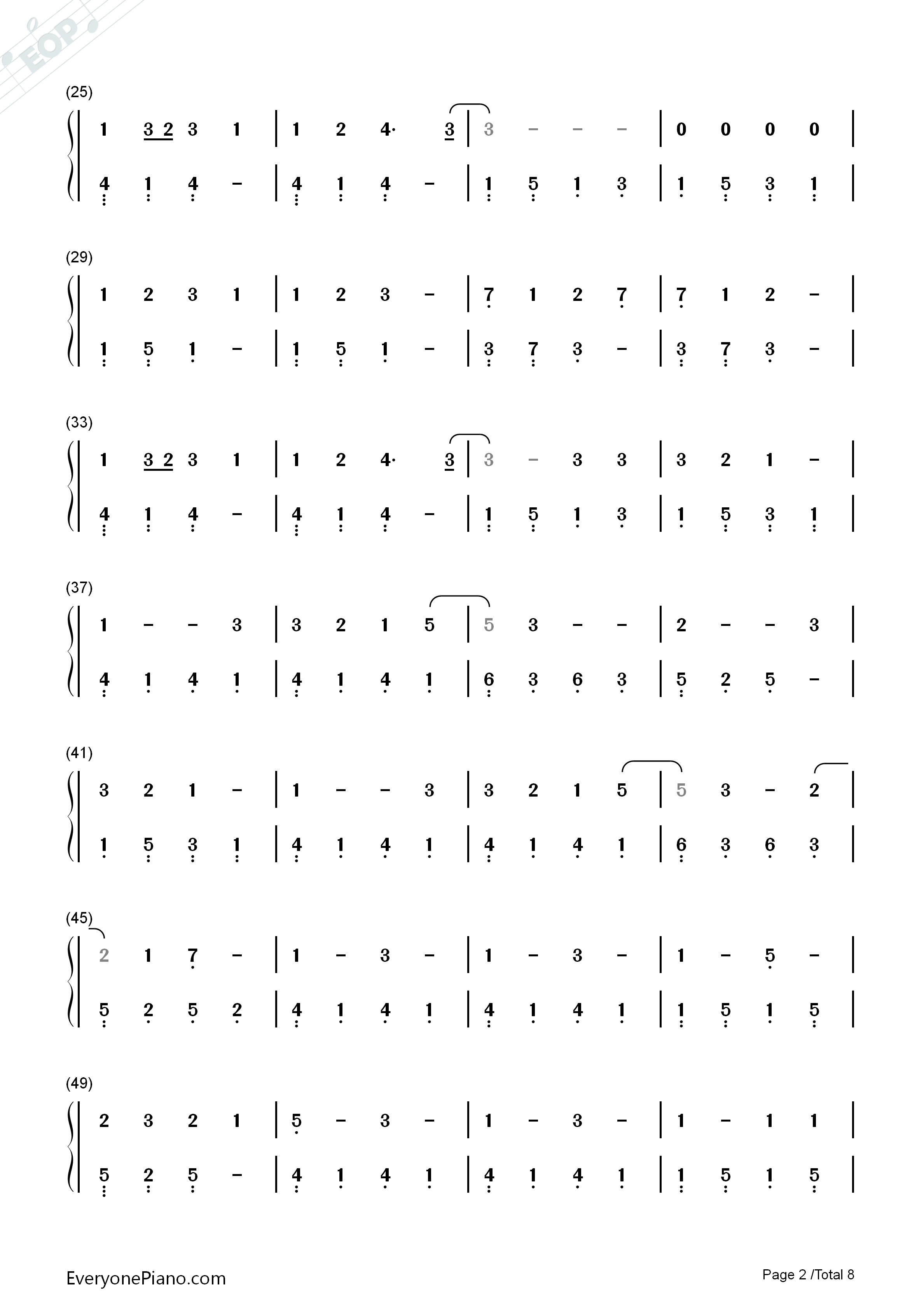 EOP

(25)

| 1 3 2 3 1 | 1 2 4· 3 | 3 – – – | 0 0 0 0 |
| 4 1 4 – | 4 1 4 – | 1 5 1 3 | 1 5 3 1 |

(29)

| 1 2 3 1 | 1 2 3 – | 7 1 2 7 | 7 1 2 – |
| 1 5 1 – | 1 5 1 – | 3 7 3 – | 3 7 3 – |

(33)

| 1 3 2 3 1 | 1 2 4· 3 | 3 – 3 3 | 3 2 1 – |
| 4 1 4 – | 4 1 4 – | 1 5 1 3 | 1 5 3 1 |

(37)

| 1 – – 3 | 3 2 1 5 | 5 3 – – | 2 – – 3 |
| 4 1 4 1 | 4 1 4 1 | 6 3 6 3 | 5 2 5 – |

(41)

| 3 2 1 – | 1 – – 3 | 3 2 1 5 | 5 3 – 2 |
| 1 5 3 1 | 4 1 4 1 | 4 1 4 1 | 6 3 6 3 |

(45)

| 2 1 7 – | 1 – 3 – | 1 – 3 – | 1 – 5 – |
| 5 2 5 2 | 4 1 4 1 | 4 1 4 1 | 1 5 1 5 |

(49)

| 2 3 2 1 | 5 – 3 – | 1 – 3 – | 1 – 1 1 |
| 5 2 5 – | 4 1 4 1 | 4 1 4 1 | 1 5 1 5 |

EveryonePiano.com

Page 2 /Total 8